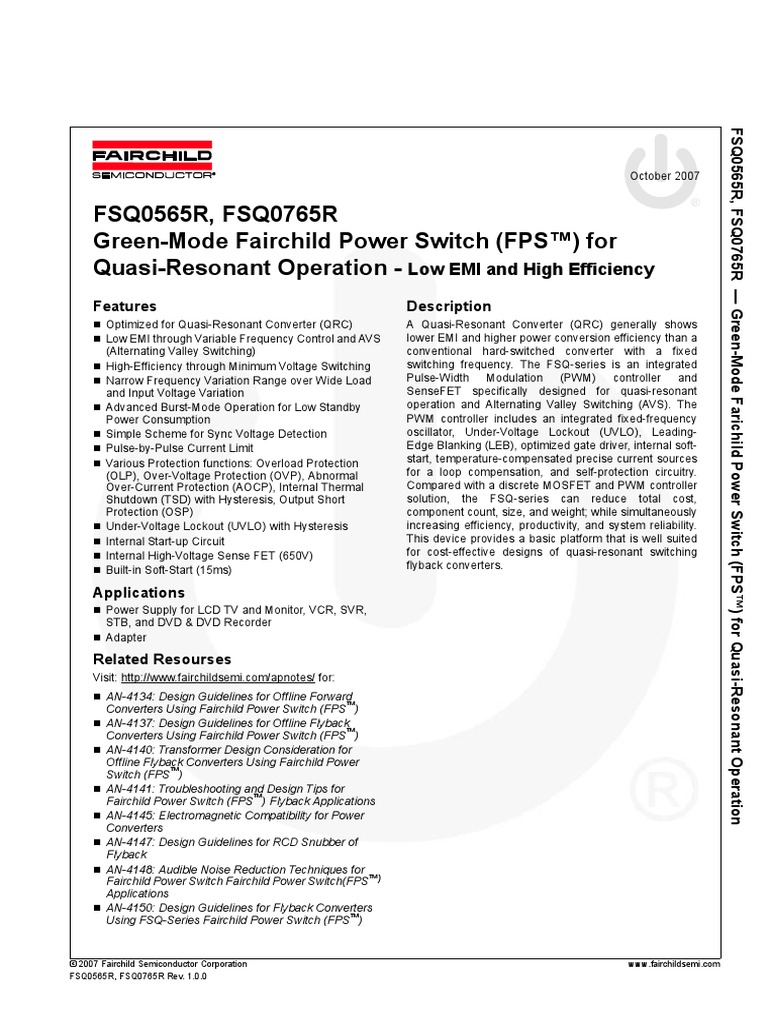 FAIRCHILD
SEMICONDUCTOR®

October 2007

FSQ0565R, FSQ0765R
Green-Mode Fairchild Power Switch (FPS™) for Quasi-Resonant Operation - Low EMI and High Efficiency

Features
■ Optimized for Quasi-Resonant Converter (QRC)
■ Low EMI through Variable Frequency Control and AVS (Alternating Valley Switching)
■ High-Efficiency through Minimum Voltage Switching
■ Narrow Frequency Variation Range over Wide Load and Input Voltage Variation
■ Advanced Burst-Mode Operation for Low Standby Power Consumption
■ Simple Scheme for Sync Voltage Detection
■ Pulse-by-Pulse Current Limit
■ Various Protection functions: Overload Protection (OLP), Over-Voltage Protection (OVP), Abnormal Over-Current Protection (AOCP), Internal Thermal Shutdown (TSD) with Hysteresis, Output Short Protection (OSP)
■ Under-Voltage Lockout (UVLO) with Hysteresis
■ Internal Start-up Circuit
■ Internal High-Voltage Sense FET (650V)
■ Built-in Soft-Start (15ms)

Applications
■ Power Supply for LCD TV and Monitor, VCR, SVR, STB, and DVD & DVD Recorder
■ Adapter

Related Resourses
Visit: http://www.fairchildsemi.com/apnotes/ for:
■ AN-4134: Design Guidelines for Offline Forward Converters Using Fairchild Power Switch (FPS™)
■ AN-4137: Design Guidelines for Offline Flyback Converters Using Fairchild Power Switch (FPS™)
■ AN-4140: Transformer Design Consideration for Offline Flyback Converters Using Fairchild Power Switch (FPS™)
■ AN-4141: Troubleshooting and Design Tips for Fairchild Power Switch (FPS™) Flyback Applications
■ AN-4145: Electromagnetic Compatibility for Power Converters
■ AN-4147: Design Guidelines for RCD Snubber of Flyback
■ AN-4148: Audible Noise Reduction Techniques for Fairchild Power Switch Fairchild Power Switch(FPS™) Applications
■ AN-4150: Design Guidelines for Flyback Converters Using FSQ-Series Fairchild Power Switch (FPS™)

Description
A Quasi-Resonant Converter (QRC) generally shows lower EMI and higher power conversion efficiency than a conventional hard-switched converter with a fixed switching frequency. The FSQ-series is an integrated Pulse-Width Modulation (PWM) controller and SenseFET specifically designed for quasi-resonant operation and Alternating Valley Switching (AVS). The PWM controller includes an integrated fixed-frequency oscillator, Under-Voltage Lockout (UVLO), Leading-Edge Blanking (LEB), optimized gate driver, internal soft-start, temperature-compensated precise current sources for a loop compensation, and self-protection circuitry. Compared with a discrete MOSFET and PWM controller solution, the FSQ-series can reduce total cost, component count, size, and weight; while simultaneously increasing efficiency, productivity, and system reliability. This device provides a basic platform that is well suited for cost-effective designs of quasi-resonant switching flyback converters.

FSQ0565R, FSQ0765R — Green-Mode Fairchild Power Switch (FPS™) for Quasi-Resonant Operation

©2007 Fairchild Semiconductor Corporation
FSQ0565R, FSQ0765R Rev. 1.0.0
www.fairchildsemi.com